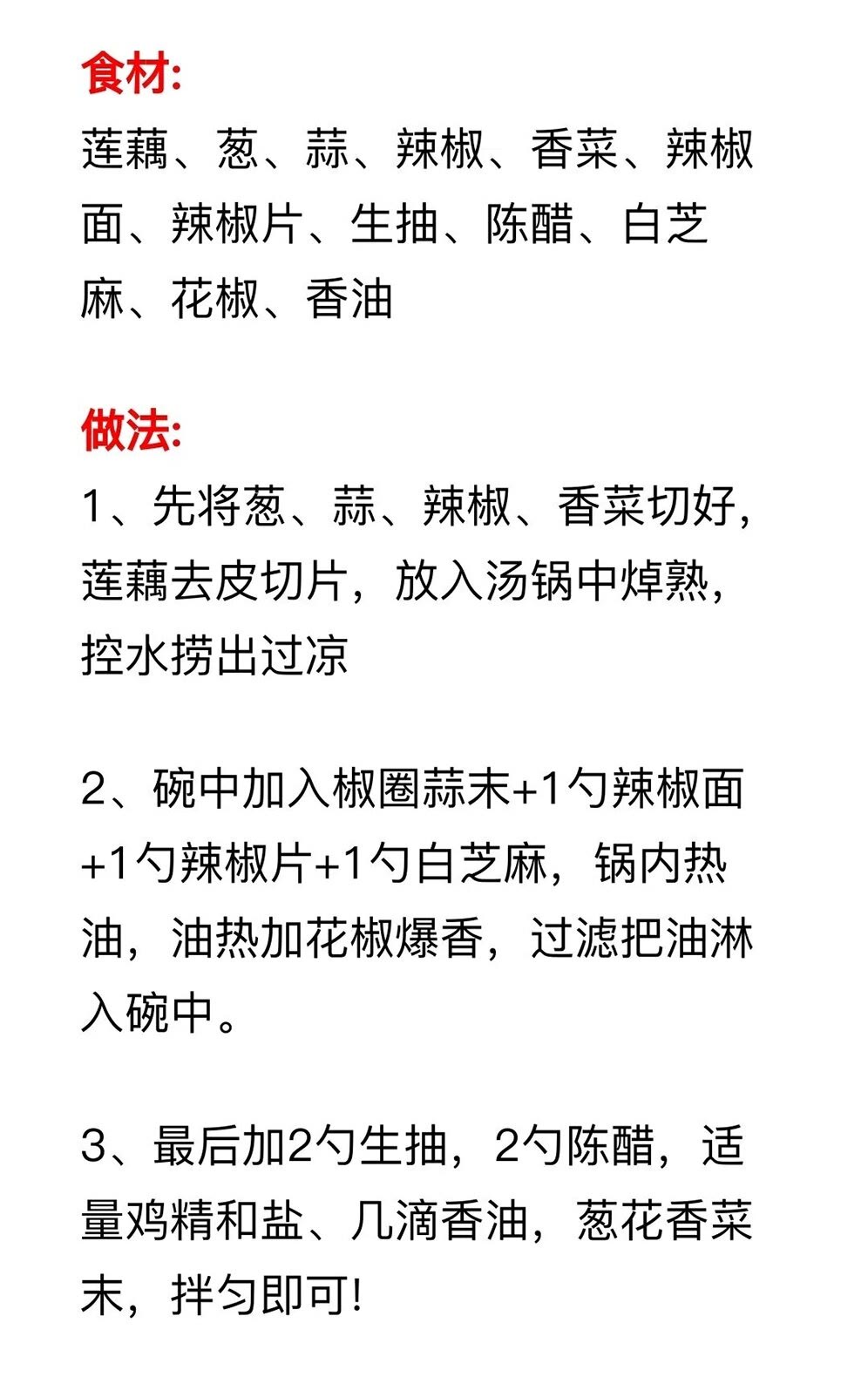 食材:
莲藕、葱、蒜、辣椒、香菜、辣椒面、辣椒片、生抽、陈醋、白芝麻、花椒、香油

做法:
1、先将葱、蒜、辣椒、香菜切好，莲藕去皮切片，放入汤锅中焯熟，控水捞出过凉

2、碗中加入椒圈蒜末+1勺辣椒面+1勺辣椒片+1勺白芝麻，锅内热油，油热加花椒爆香，过滤把油淋入碗中。

3、最后加2勺生抽，2勺陈醋，适量鸡精和盐、几滴香油，葱花香菜末，拌匀即可!